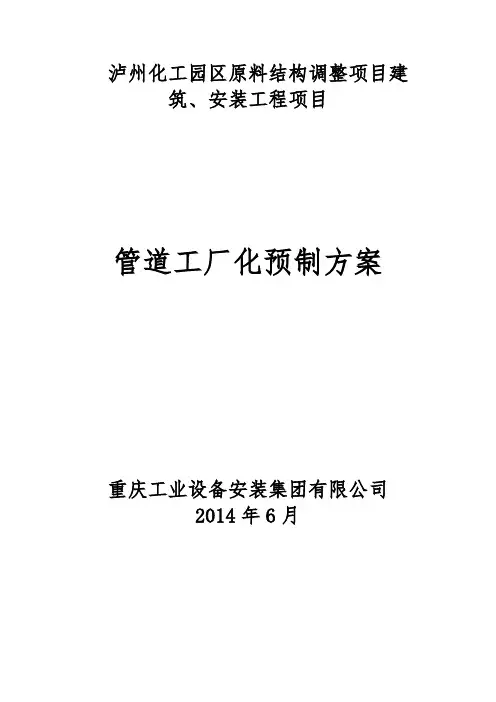 泸州化工园区原料结构调整项目建筑、安装工程项目

管道工厂化预制方案

重庆工业设备安装集团有限公司
2014年6月